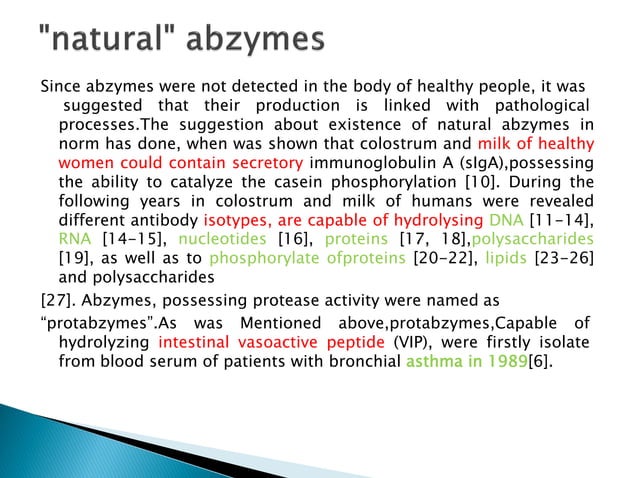 "natural" abzymes

Since abzymes were not detected in the body of healthy people, it was suggested that their production is linked with pathological processes.The suggestion about existence of natural abzymes in norm has done, when was shown that colostrum and milk of healthy women could contain secretory immunoglobulin A (sIgA),possessing the ability to catalyze the casein phosphorylation [10]. During the following years in colostrum and milk of humans were revealed different antibody isotypes, are capable of hydrolysing DNA [11-14], RNA [14-15], nucleotides [16], proteins [17, 18],polysaccharides [19], as well as to phosphorylate ofproteins [20-22], lipids [23-26] and polysaccharides

[27]. Abzymes, possessing protease activity were named as

“protabzymes”.As was Mentioned above,protabzymes,Capable of hydrolyzing intestinal vasoactive peptide (VIP), were firstly isolate from blood serum of patients with bronchial asthma in 1989[6].